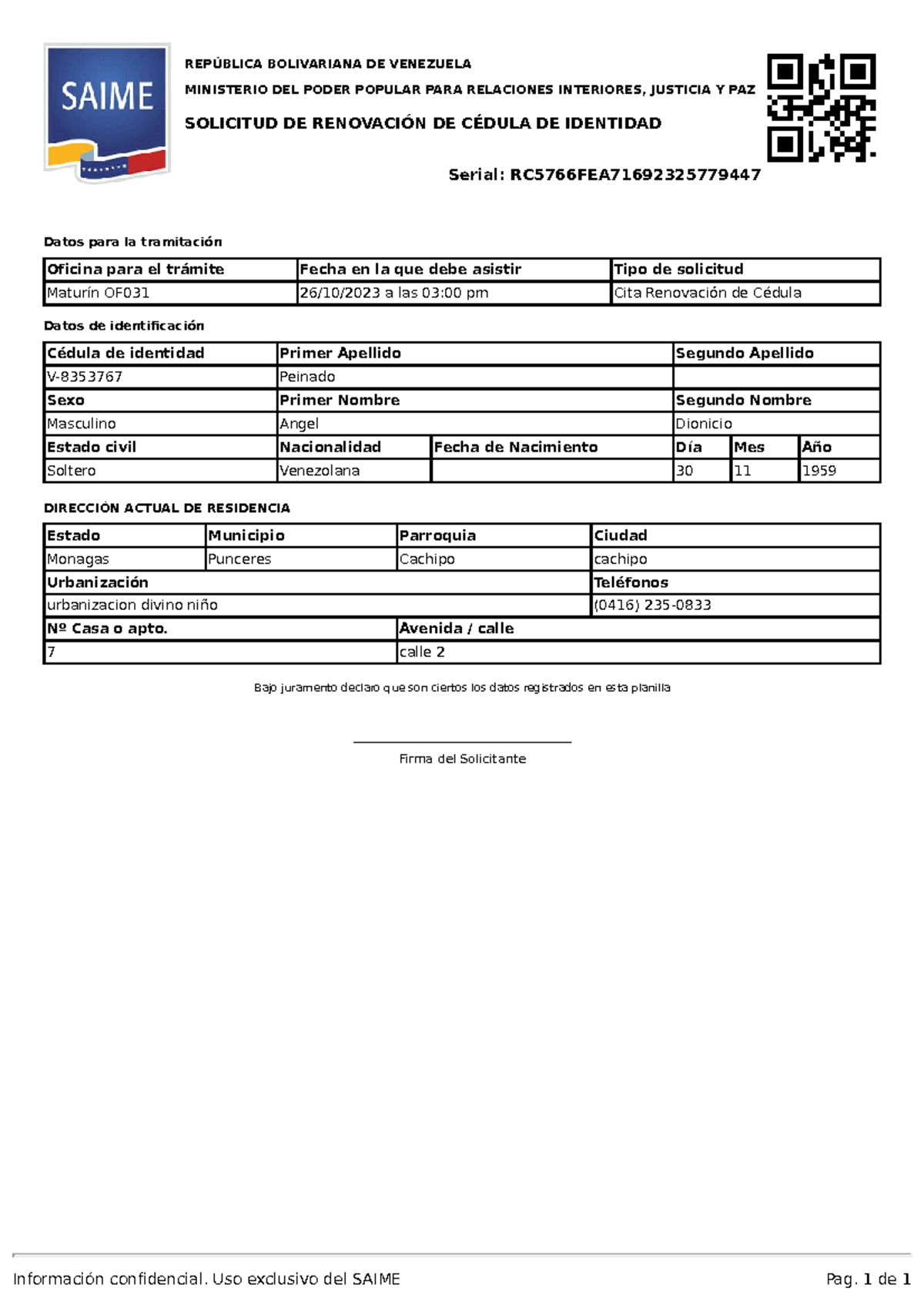 SAIME

REPÚBLICA BOLIVARIANA DE VENEZUELA

MINISTERIO DEL PODER POPULAR PARA RELACIONES INTERIORES, JUSTICIA Y PAZ

SOLICITUD DE RENOVACIÓN DE CÉDULA DE IDENTIDAD

Serial: RC5766FEA71692325779447

Datos para la tramitación

| Oficina para el trámite | Fecha en la que debe asistir | Tipo de solicitud |
|---|---|---|
| Maturín OF031 | 26/10/2023 a las 03:00 pm | Cita Renovación de Cédula |

Datos de identificación

| Cédula de identidad | Primer Apellido | | Segundo Apellido | | |
|---|---|---|---|---|---|
| V-8353767 | Peinado | | | | |
| Sexo | Primer Nombre | | Segundo Nombre | | |
| Masculino | Angel | | Dionicio | | |
| Estado civil | Nacionalidad | Fecha de Nacimiento | Día | Mes | Año |
| Soltero | Venezolana | | 30 | 11 | 1959 |

DIRECCIÓN ACTUAL DE RESIDENCIA

| Estado | Municipio | Parroquia | Ciudad |
|---|---|---|---|
| Monagas | Punceres | Cachipo | cachipo |
| Urbanización | | | Teléfonos |
| urbanizacion divino niño | | | (0416) 235-0833 |
| Nº Casa o apto. | | Avenida / calle | |
| 7 | | calle 2 | |

Bajo juramento declaro que son ciertos los datos registrados en esta planilla

Firma del Solicitante

Información confidencial. Uso exclusivo del SAIME

Pag. 1 de 1